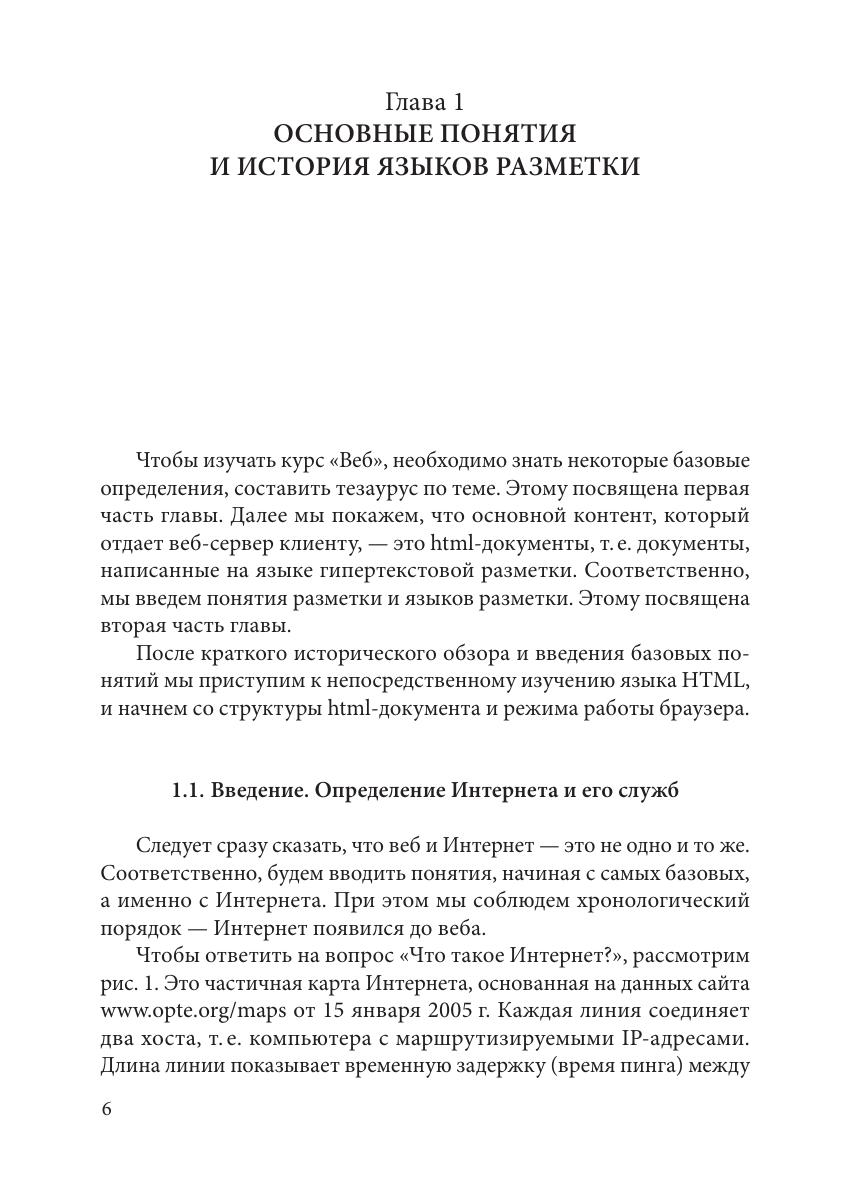 Глава 1
ОСНОВНЫЕ ПОНЯТИЯ
И ИСТОРИЯ ЯЗЫКОВ РАЗМЕТКИ

Чтобы изучать курс «Веб», необходимо знать некоторые базовые определения, составить тезаурус по теме. Этому посвящена первая часть главы. Далее мы покажем, что основной контент, который отдает веб-сервер клиенту, — это html-документы, т. е. документы, написанные на языке гипертекстовой разметки. Соответственно, мы введем понятия разметки и языков разметки. Этому посвящена вторая часть главы.

После краткого исторического обзора и введения базовых понятий мы приступим к непосредственному изучению языка HTML, и начнем со структуры html-документа и режима работы браузера.

1.1. Введение. Определение Интернета и его служб

Следует сразу сказать, что веб и Интернет — это не одно и то же. Соответственно, будем вводить понятия, начиная с самых базовых, а именно с Интернета. При этом мы соблюдем хронологический порядок — Интернет появился до веба.

Чтобы ответить на вопрос «Что такое Интернет?», рассмотрим рис. 1. Это частичная карта Интернета, основанная на данных сайта www.opte.org/maps от 15 января 2005 г. Каждая линия соединяет два хоста, т. е. компьютера с маршрутизируемыми IP-адресами. Длина линии показывает временную задержку (время пинга) между

6